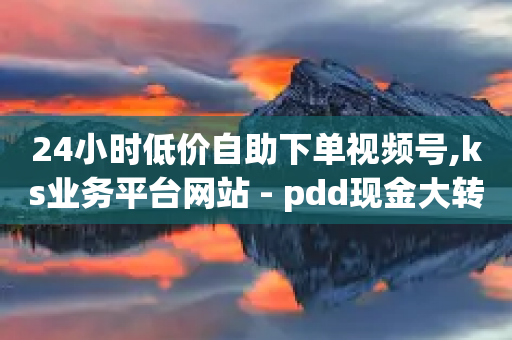 24小时低价自助下单视频号,ks业务平台网站 - pdd现金大转